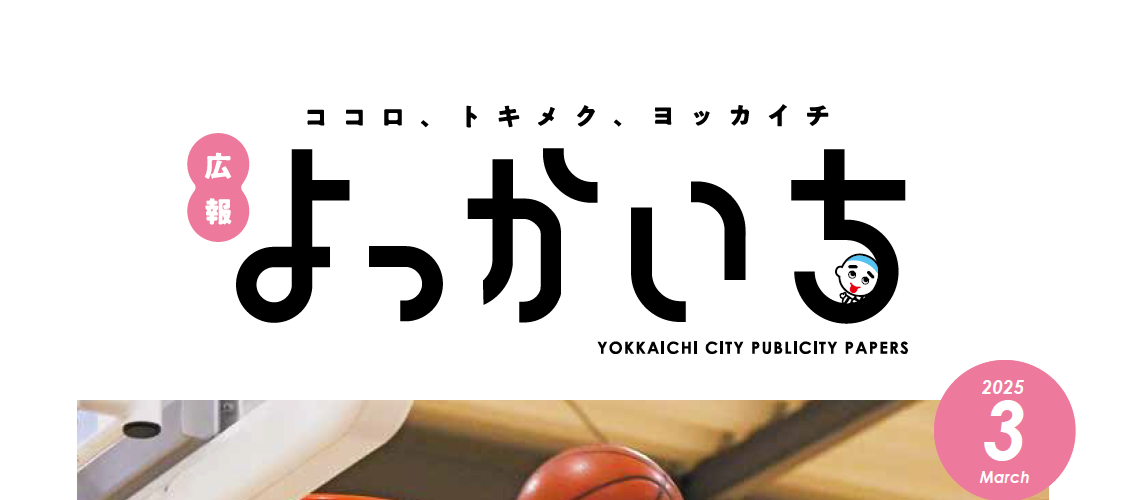 ココロ、トキメク、ヨッカイチ

広報

よっかいち

YOKKAICHI CITY PUBLICITY PAPERS

2025
3
March